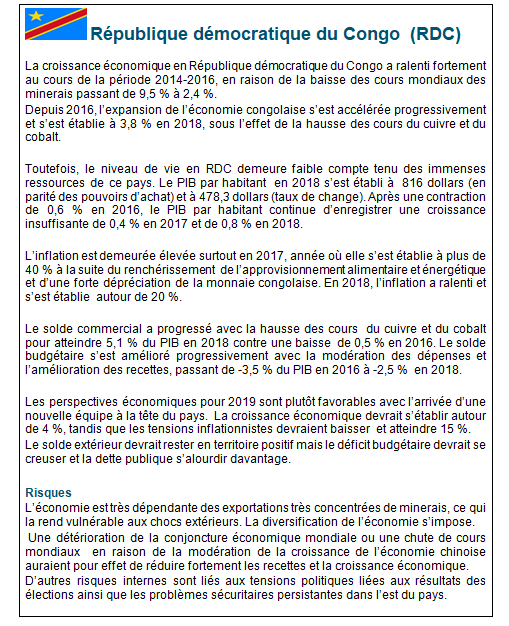 République démocratique du Congo (RDC)

La croissance économique en République démocratique du Congo a ralenti fortement au cours de la période 2014-2016, en raison de la baisse des cours mondiaux des minerais passant de 9,5 % à 2,4 %.
Depuis 2016, l'expansion de l'économie congolaise s'est accélérée progressivement et s'est établie à 3,8 % en 2018, sous l'effet de la hausse des cours du cuivre et du cobalt.

Toutefois, le niveau de vie en RDC demeure faible compte tenu des immenses ressources de ce pays. Le PIB par habitant en 2018 s'est établi à 816 dollars (en parité des pouvoirs d'achat) et à 478,3 dollars (taux de change). Après une contraction de 0,6 % en 2016, le PIB par habitant continue d'enregistrer une croissance insuffisante de 0,4 % en 2017 et de 0,8 % en 2018.

L'inflation est demeurée élevée surtout en 2017, année où elle s'est établie à plus de 40 % à la suite du renchérissement de l'approvisionnement alimentaire et énergétique et d'une forte dépréciation de la monnaie congolaise. En 2018, l'inflation a ralenti et s'est établie autour de 20 %.

Le solde commercial a progressé avec la hausse des cours du cuivre et du cobalt pour atteindre 5,1 % du PIB en 2018 contre une baisse de 0,5 % en 2016. Le solde budgétaire s'est amélioré progressivement avec la modération des dépenses et l'amélioration des recettes, passant de -3,5 % du PIB en 2016 à -2,5 % en 2018.

Les perspectives économiques pour 2019 sont plutôt favorables avec l'arrivée d'une nouvelle équipe à la tête du pays. La croissance économique devrait s'établir autour de 4 %, tandis que les tensions inflationnistes devraient baisser et atteindre 15 %.
Le solde extérieur devrait rester en territoire positif mais le déficit budgétaire devrait se creuser et la dette publique s'alourdir davantage.

Risques
L'économie est très dépendante des exportations très concentrées de minerais, ce qui la rend vulnérable aux chocs extérieurs. La diversification de l'économie s'impose.
Une détérioration de la conjoncture économique mondiale ou une chute de cours mondiaux en raison de la modération de la croissance de l'économie chinoise auraient pour effet de réduire fortement les recettes et la croissance économique.
D'autres risques internes sont liés aux tensions politiques liées aux résultats des élections ainsi que les problèmes sécuritaires persistantes dans l'est du pays.